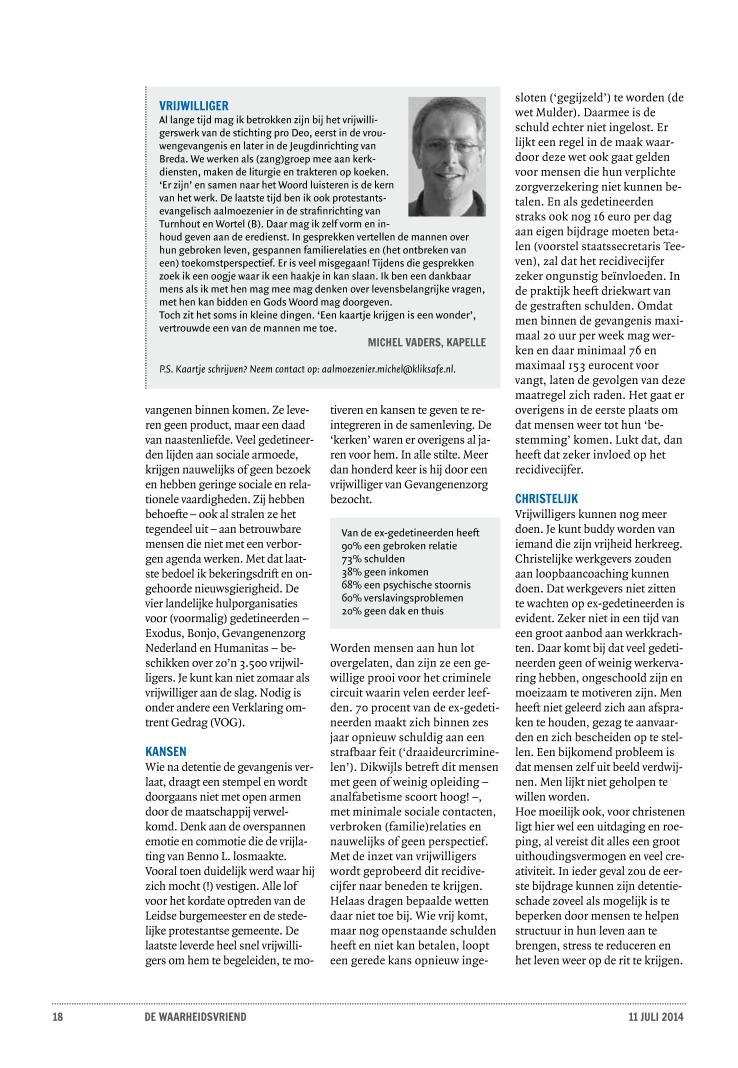 VRIJWILLIGER
Al lange tijd mag ik betrokken zijn bij het vrijwilligerswerk van de stichting pro Deo, eerst in de vrouwengevangenis en later in de Jeugdinrichting van Breda. We werken als (zang)groep mee aan kerkdiensten, maken de liturgie en trakteren op koeken. 'Er zijn' en samen naar het Woord luisteren is de kern van het werk. De laatste tijd ben ik ook protestants-evangelisch aalmoezenier in de strafinrichting van Turnhout en Wortel (B). Daar mag ik zelf vorm en inhoud geven aan de eredienst. In gesprekken vertellen de mannen over hun gebroken leven, gespannen familierelaties en (het ontbreken van een) toekomstperspectief. Er is veel misgegaan! Tijdens die gesprekken zoek ik een oogje waar ik een haakje in kan slaan. Ik ben een dankbaar mens als ik met hen mag mee mag denken over levensbelangrijke vragen, met hen kan bidden en Gods Woord mag doorgeven.
Toch zit het soms in kleine dingen. 'Een kaartje krijgen is een wonder', vertrouwde een van de mannen me toe.
MICHEL VADERS, KAPELLE

P.S. Kaartje schrijven? Neem contact op: aalmoezenier.michel@kliksafe.nl.

vangenen binnen komen. Ze leveren geen product, maar een daad van naastenliefde. Veel gedetineerden lijden aan sociale armoede, krijgen nauwelijks of geen bezoek en hebben geringe sociale en relationele vaardigheden. Zij hebben behoefte – ook al stralen ze het tegendeel uit – aan betrouwbare mensen die niet met een verborgen agenda werken. Met dat laatste bedoel ik bekeringsdrift en ongehoorde nieuwsgierigheid. De vier landelijke hulporganisaties voor (voormalig) gedetineerden – Exodus, Bonjo, Gevangenenzorg Nederland en Humanitas – beschikken over zo'n 3.500 vrijwilligers. Je kunt kan niet zomaar als vrijwilliger aan de slag. Nodig is onder andere een Verklaring omtrent Gedrag (VOG).

KANSEN
Wie na detentie de gevangenis verlaat, draagt een stempel en wordt doorgaans niet met open armen door de maatschappij verwelkomd. Denk aan de overspannen emotie en commotie die de vrijlating van Benno L. losmaakte. Vooral toen duidelijk werd waar hij zich mocht (!) vestigen. Alle lof voor het kordate optreden van de Leidse burgemeester en de stedelijke protestantse gemeente. De laatste leverde heel snel vrijwilligers om hem te begeleiden, te motiveren en kansen te geven te reintegreren in de samenleving. De 'kerken' waren er overigens al jaren voor hem. In alle stilte. Meer dan honderd keer is hij door een vrijwilliger van Gevangenenzorg bezocht.

Van de ex-gedetineerden heeft
90% een gebroken relatie
73% schulden
38% geen inkomen
68% een psychische stoornis
60% verslavingsproblemen
20% geen dak en thuis

Worden mensen aan hun lot overgelaten, dan zijn ze een gewillige prooi voor het criminele circuit waarin velen eerder leefden. 70 procent van de ex-gedetineerden maakt zich binnen zes jaar opnieuw schuldig aan een strafbaar feit ('draaideurcriminelen'). Dikwijls betreft dit mensen met geen of weinig opleiding – analfabetisme scoort hoog! –, met minimale sociale contacten, verbroken (familie)relaties en nauwelijks of geen perspectief. Met de inzet van vrijwilligers wordt geprobeerd dit recidivecijfer naar beneden te krijgen. Helaas dragen bepaalde wetten daar niet toe bij. Wie vrij komt, maar nog openstaande schulden heeft en niet kan betalen, loopt een gerede kans opnieuw ingesloten ('gegijzeld') te worden (de wet Mulder). Daarmee is de schuld echter niet ingelost. Er lijkt een regel in de maak waardoor deze wet ook gaat gelden voor mensen die hun verplichte zorgverzekering niet kunnen betalen. En als gedetineerden straks ook nog 16 euro per dag aan eigen bijdrage moeten betalen (voorstel staatssecretaris Teeven), zal dat het recidivecijfer zeker ongunstig beïnvloeden. In de praktijk heeft driekwart van de gestraften schulden. Omdat men binnen de gevangenis maximaal 20 uur per week mag werken en daar minimaal 76 en maximaal 153 eurocent voor vangt, laten de gevolgen van deze maatregel zich raden. Het gaat er overigens in de eerste plaats om dat mensen weer tot hun 'bestemming' komen. Lukt dat, dan heeft dat zeker invloed op het recidivecijfer.

CHRISTELIJK
Vrijwilligers kunnen nog meer doen. Je kunt buddy worden van iemand die zijn vrijheid herkreeg. Christelijke werkgevers zouden aan loopbaancoaching kunnen doen. Dat werkgevers niet zitten te wachten op ex-gedetineerden is evident. Zeker niet in een tijd van een groot aanbod aan werkkrachten. Daar komt bij dat veel gedetineerden geen of weinig werkervaring hebben, ongeschoold zijn en moeizaam te motiveren zijn. Men heeft niet geleerd zich aan afspraken te houden, gezag te aanvaarden en zich bescheiden op te stellen. Een bijkomend probleem is dat mensen zelf uit beeld verdwijnen. Men lijkt niet geholpen te willen worden.
Hoe moeilijk ook, voor christenen ligt hier wel een uitdaging en roeping, al vereist dit alles een groot uithoudingsvermogen en veel creativiteit. In ieder geval zou de eerste bijdrage kunnen zijn detentieschade zoveel als mogelijk is te beperken door mensen te helpen structuur in hun leven aan te brengen, stress te reduceren en het leven weer op de rit te krijgen.

18 DE WAARHEIDSVRIEND 11 JULI 2014